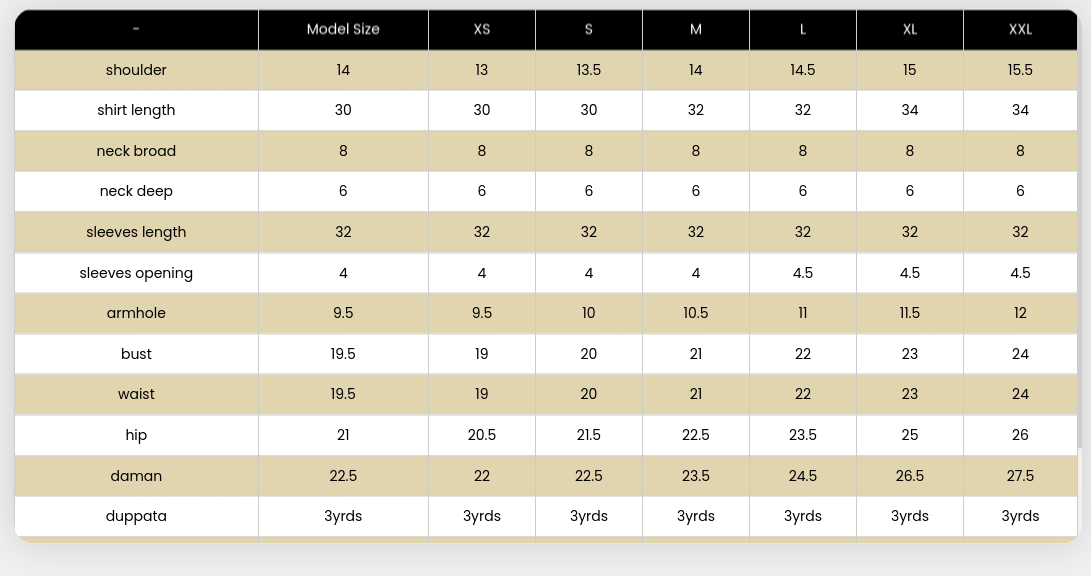 | - | Model Size | XS | S | M | L | XL | XXL |
|---|---|---|---|---|---|---|---|
| shoulder | 14 | 13 | 13.5 | 14 | 14.5 | 15 | 15.5 |
| shirt length | 30 | 30 | 30 | 32 | 32 | 34 | 34 |
| neck broad | 8 | 8 | 8 | 8 | 8 | 8 | 8 |
| neck deep | 6 | 6 | 6 | 6 | 6 | 6 | 6 |
| sleeves length | 32 | 32 | 32 | 32 | 32 | 32 | 32 |
| sleeves opening | 4 | 4 | 4 | 4 | 4.5 | 4.5 | 4.5 |
| armhole | 9.5 | 9.5 | 10 | 10.5 | 11 | 11.5 | 12 |
| bust | 19.5 | 19 | 20 | 21 | 22 | 23 | 24 |
| waist | 19.5 | 19 | 20 | 21 | 22 | 23 | 24 |
| hip | 21 | 20.5 | 21.5 | 22.5 | 23.5 | 25 | 26 |
| daman | 22.5 | 22 | 22.5 | 23.5 | 24.5 | 26.5 | 27.5 |
| duppata | 3yrds | 3yrds | 3yrds | 3yrds | 3yrds | 3yrds | 3yrds |